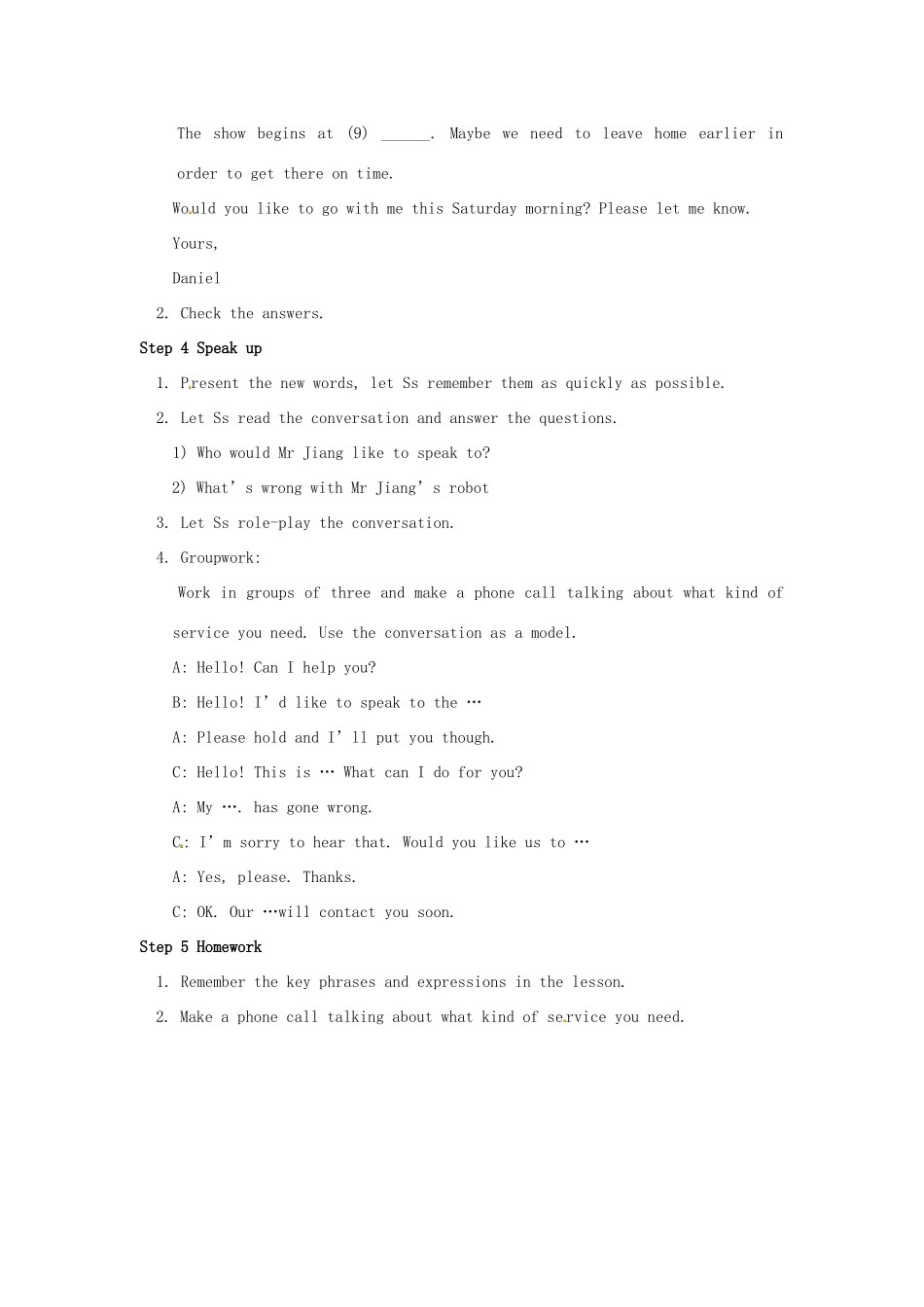 The show begins at (9) ____. Maybe we need to leave home earlier in order to get there on time.

Would you like to go with me this Saturday morning? Please let me know.

Yours,

Daniel

2. Check the answers.

Step 4 Speak up

1. Present the new words, let Ss remember them as quickly as possible.

2. Let Ss read the conversation and answer the questions.

1) Who would Mr Jiang like to speak to?

2) What's wrong with Mr Jiang's robot

3. Let Ss role-play the conversation.

4. Groupwork:

Work in groups of three and make a phone call talking about what kind of service you need. Use the conversation as a model.

A: Hello! Can I help you?

B: Hello! I'd like to speak to the …

A: Please hold and I'll put you though.

C: Hello! This is … What can I do for you?

A: My …. has gone wrong.

C: I'm sorry to hear that. Would you like us to …

A: Yes, please. Thanks.

C: OK. Our …will contact you soon.

Step 5 Homework

1. Remember the key phrases and expressions in the lesson.

2. Make a phone call talking about what kind of service you need.